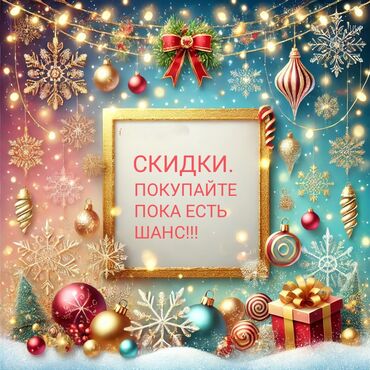 СКИДКИ.
ПОКУПАЙТЕ ПОКА ЕСТЬ ШАНС!!!